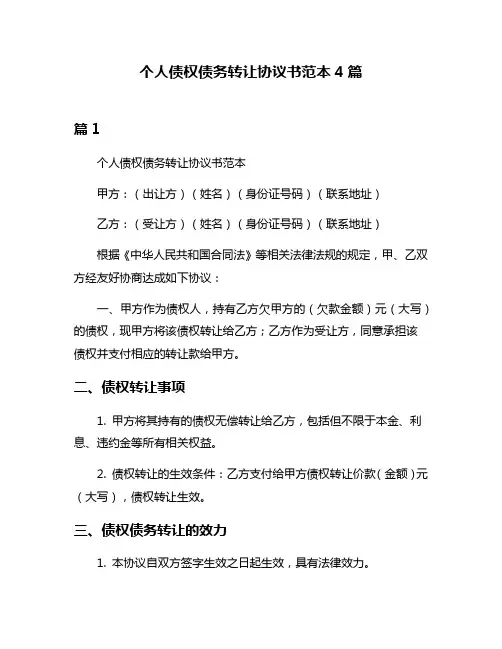 个人债权债务转让协议书范本 4 篇

篇 1

个人债权债务转让协议书范本

甲方：（出让方）（姓名）（身份证号码）（联系地址）

乙方：（受让方）（姓名）（身份证号码）（联系地址）

根据《中华人民共和国合同法》等相关法律法规的规定，甲、乙双方经友好协商达成如下协议：

一、甲方作为债权人，持有乙方欠甲方的（欠款金额）元（大写）的债权，现甲方将该债权转让给乙方；乙方作为受让方，同意承担该债权并支付相应的转让款给甲方。

二、债权转让事项

1. 甲方将其持有的债权无偿转让给乙方，包括但不限于本金、利息、违约金等所有相关权益。

2. 债权转让的生效条件：乙方支付给甲方债权转让价款（金额）元（大写），债权转让生效。

三、债权债务转让的效力

1. 本协议自双方签字生效之日起生效，具有法律效力。